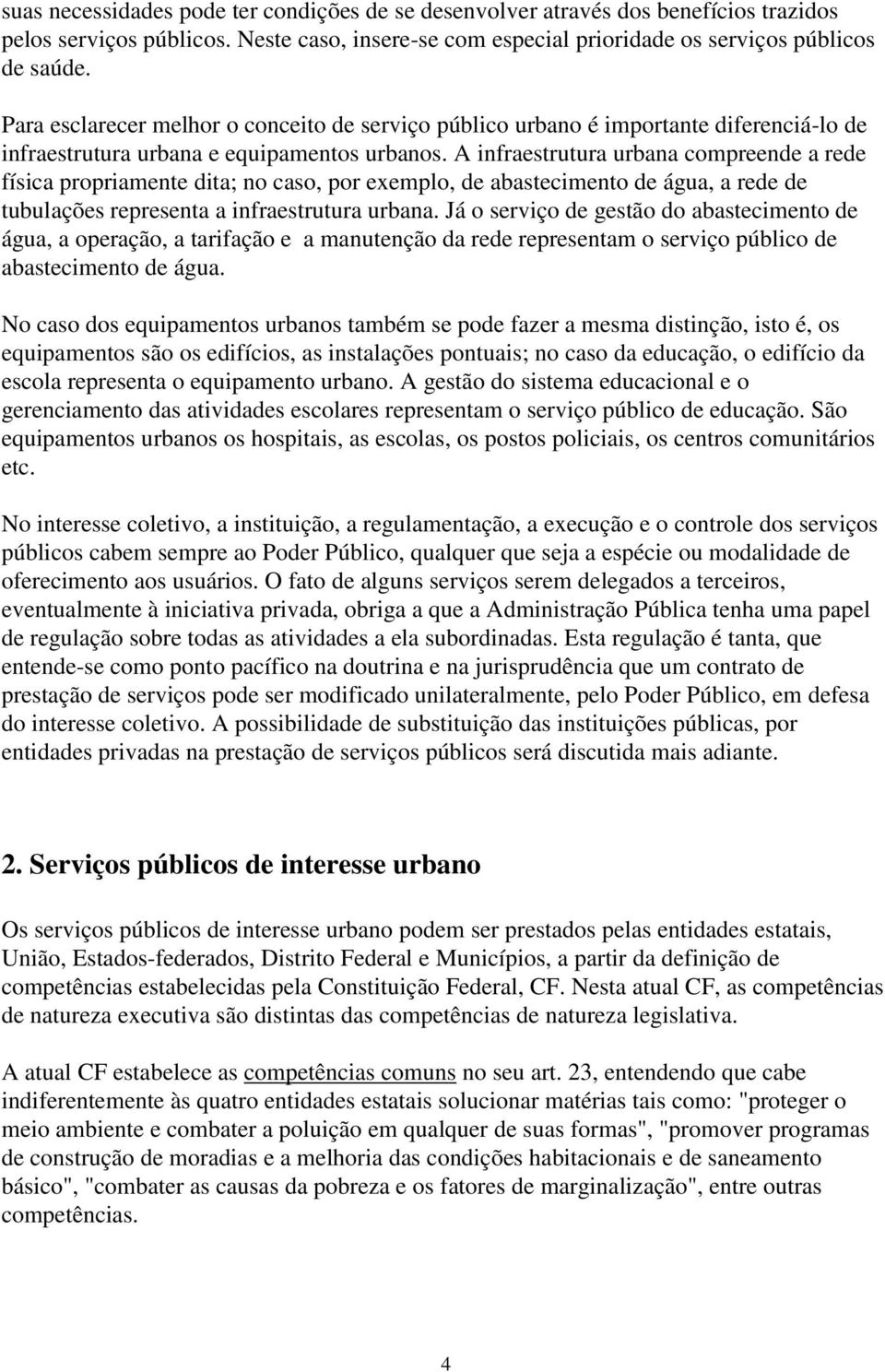 suas necessidades pode ter condições de se desenvolver através dos benefícios trazidos pelos serviços públicos. Neste caso, insere-se com especial prioridade os serviços públicos de saúde.

Para esclarecer melhor o conceito de serviço público urbano é importante diferenciá-lo de infraestrutura urbana e equipamentos urbanos. A infraestrutura urbana compreende a rede física propriamente dita; no caso, por exemplo, de abastecimento de água, a rede de tubulações representa a infraestrutura urbana. Já o serviço de gestão do abastecimento de água, a operação, a tarifação e a manutenção da rede representam o serviço público de abastecimento de água.

No caso dos equipamentos urbanos também se pode fazer a mesma distinção, isto é, os equipamentos são os edifícios, as instalações pontuais; no caso da educação, o edifício da escola representa o equipamento urbano. A gestão do sistema educacional e o gerenciamento das atividades escolares representam o serviço público de educação. São equipamentos urbanos os hospitais, as escolas, os postos policiais, os centros comunitários etc.

No interesse coletivo, a instituição, a regulamentação, a execução e o controle dos serviços públicos cabem sempre ao Poder Público, qualquer que seja a espécie ou modalidade de oferecimento aos usuários. O fato de alguns serviços serem delegados a terceiros, eventualmente à iniciativa privada, obriga a que a Administração Pública tenha uma papel de regulação sobre todas as atividades a ela subordinadas. Esta regulação é tanta, que entende-se como ponto pacífico na doutrina e na jurisprudência que um contrato de prestação de serviços pode ser modificado unilateralmente, pelo Poder Público, em defesa do interesse coletivo. A possibilidade de substituição das instituições públicas, por entidades privadas na prestação de serviços públicos será discutida mais adiante.

2. Serviços públicos de interesse urbano

Os serviços públicos de interesse urbano podem ser prestados pelas entidades estatais, União, Estados-federados, Distrito Federal e Municípios, a partir da definição de competências estabelecidas pela Constituição Federal, CF. Nesta atual CF, as competências de natureza executiva são distintas das competências de natureza legislativa.

A atual CF estabelece as competências comuns no seu art. 23, entendendo que cabe indiferentemente às quatro entidades estatais solucionar matérias tais como: "proteger o meio ambiente e combater a poluição em qualquer de suas formas", "promover programas de construção de moradias e a melhoria das condições habitacionais e de saneamento básico", "combater as causas da pobreza e os fatores de marginalização", entre outras competências.

4